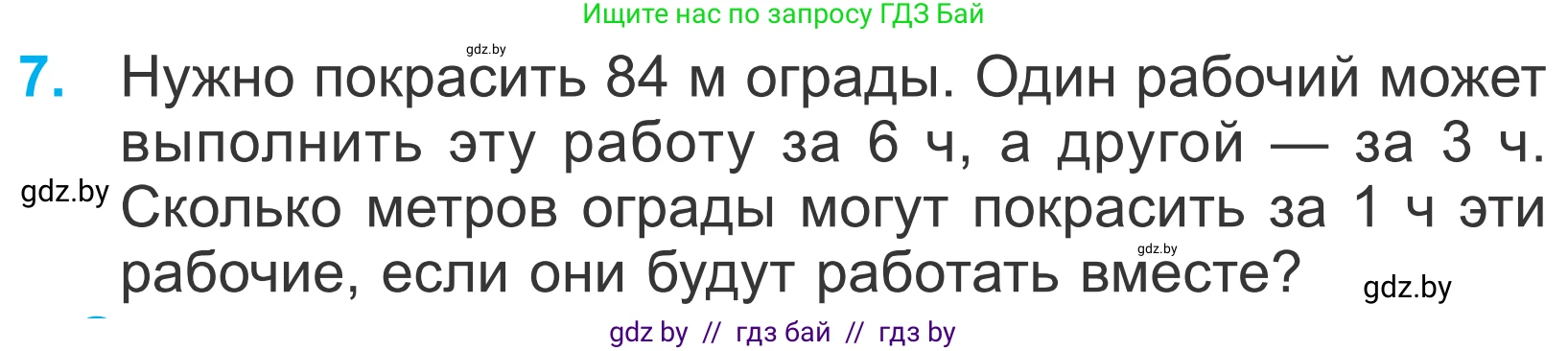 Ищите нас по запросу ГДЗ Бай

gdz.by

7. Нужно покрасить 84 м ограды. Один рабочий может выполнить эту работу за 6 ч, а другой — за 3 ч. Сколько метров ограды могут покрасить за 1 ч эти рабочие, если они будут работать вместе?

gdz.by

gdz.by

gdz.by

gdz by // гдз бай // гдз by